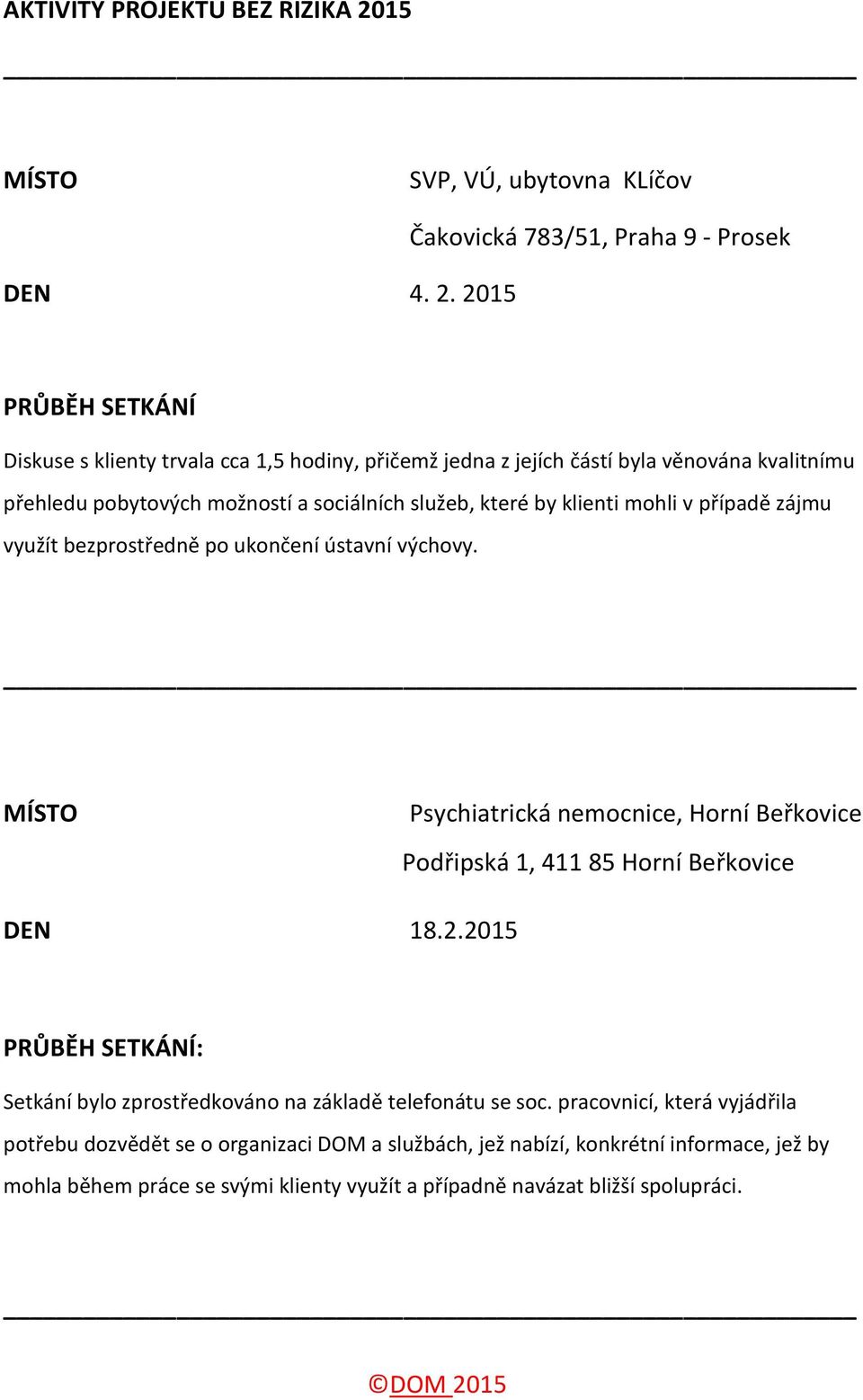 AKTIVITY PROJEKTU BEZ RIZIKA 2015

MÍSTO SVP, VÚ, ubytovna KLíčov

Čakovická 783/51, Praha 9 - Prosek

DEN 4. 2. 2015

PRŮBĚH SETKÁNÍ

Diskuse s klienty trvala cca 1,5 hodiny, přičemž jedna z jejích částí byla věnována kvalitnímu přehledu pobytových možností a sociálních služeb, které by klienti mohli v případě zájmu využít bezprostředně po ukončení ústavní výchovy.

MÍSTO Psychiatrická nemocnice, Horní Beřkovice

Podřipská 1, 411 85 Horní Beřkovice

DEN 18.2.2015

PRŮBĚH SETKÁNÍ:

Setkání bylo zprostředkováno na základě telefonátu se soc. pracovnicí, která vyjádřila potřebu dozvědět se o organizaci DOM a službách, jež nabízí, konkrétní informace, jež by mohla během práce se svými klienty využít a případně navázat bližší spolupráci.

©DOM 2015